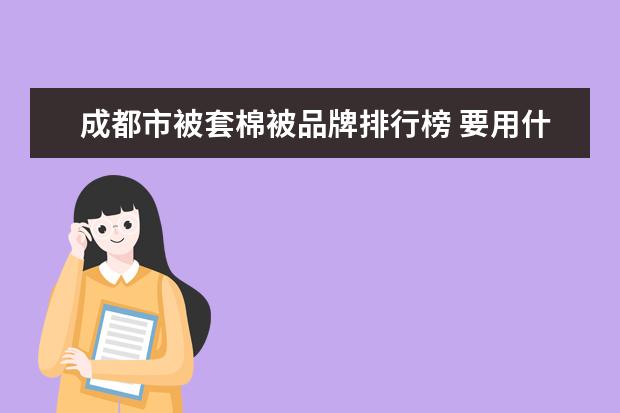 成都市被套棉被品牌排行榜 要用什